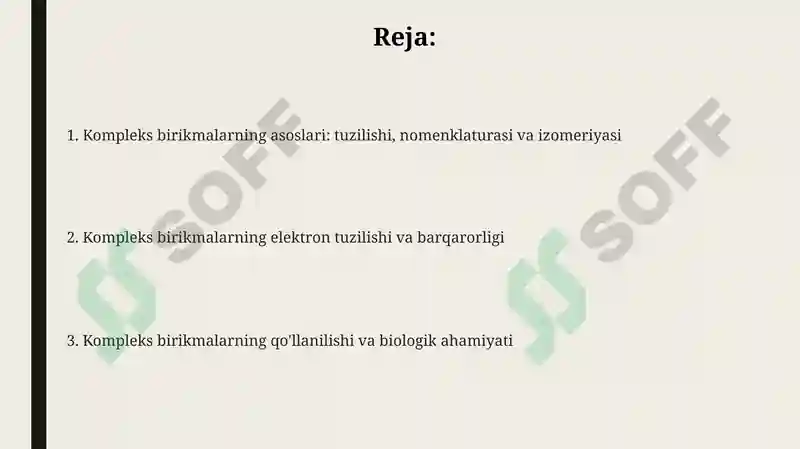 Reja:

1. Kompleks birikmalarning asoslari: tuzilishi, nomenklaturasi va izomeriyasi

2. Kompleks birikmalarning elektron tuzilishi va barqarorligi

3. Kompleks birikmalarning qo'llanilishi va biologik ahamiyati

SOFF SOFF